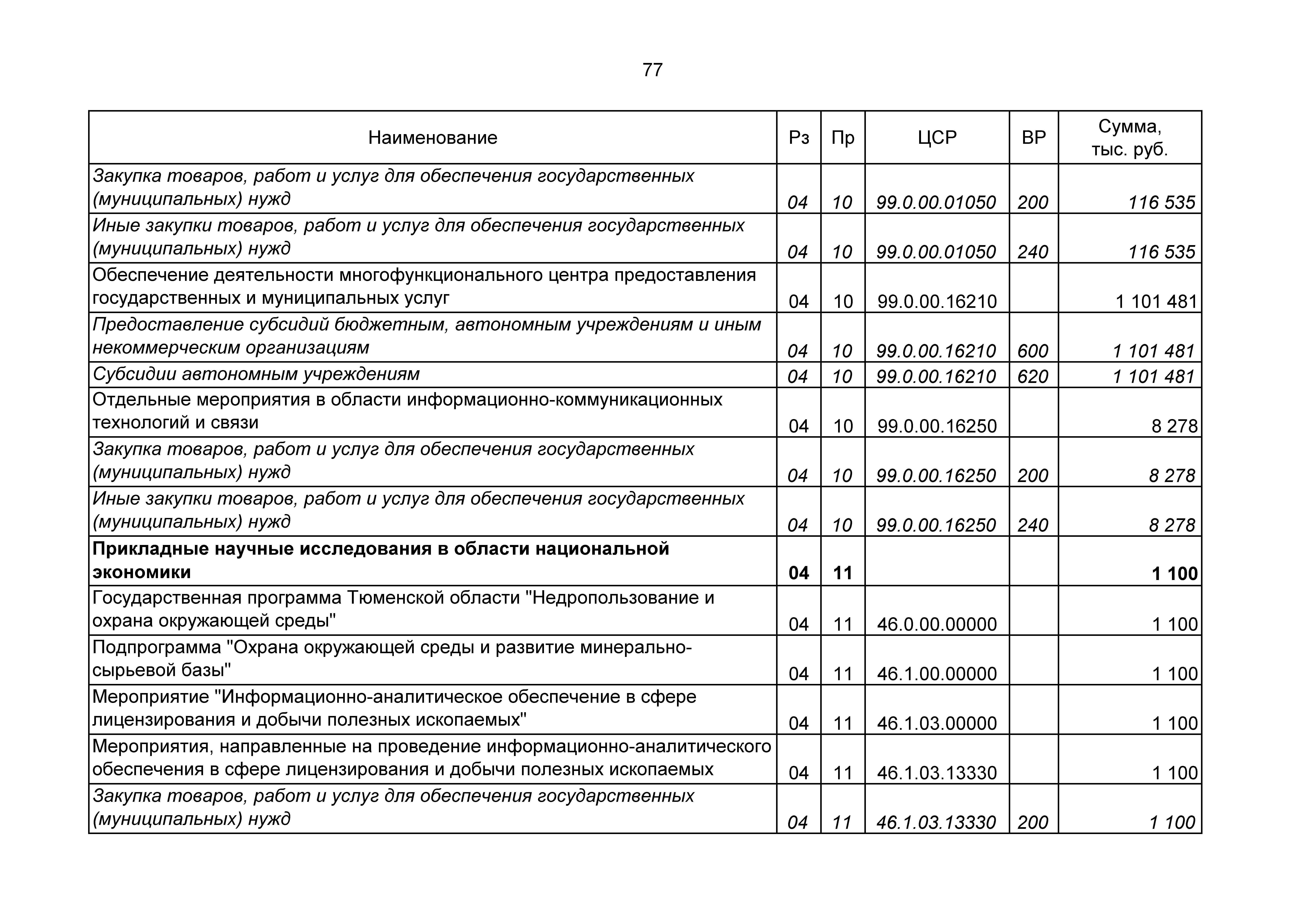 77

| Наименование | Рз | Пр | ЦСР | ВР | Сумма, тыс. руб. |
|---|---|---|---|---|---|
| Закупка товаров, работ и услуг для обеспечения государственных (муниципальных) нужд | 04 | 10 | 99.0.00.01050 | 200 | 116 535 |
| Иные закупки товаров, работ и услуг для обеспечения государственных (муниципальных) нужд | 04 | 10 | 99.0.00.01050 | 240 | 116 535 |
| Обеспечение деятельности многофункционального центра предоставления государственных и муниципальных услуг | 04 | 10 | 99.0.00.16210 | | 1 101 481 |
| Предоставление субсидий бюджетным, автономным учреждениям и иным некоммерческим организациям | 04 | 10 | 99.0.00.16210 | 600 | 1 101 481 |
| Субсидии автономным учреждениям | 04 | 10 | 99.0.00.16210 | 620 | 1 101 481 |
| Отдельные мероприятия в области информационно-коммуникационных технологий и связи | 04 | 10 | 99.0.00.16250 | | 8 278 |
| Закупка товаров, работ и услуг для обеспечения государственных (муниципальных) нужд | 04 | 10 | 99.0.00.16250 | 200 | 8 278 |
| Иные закупки товаров, работ и услуг для обеспечения государственных (муниципальных) нужд | 04 | 10 | 99.0.00.16250 | 240 | 8 278 |
| **Прикладные научные исследования в области национальной экономики** | **04** | **11** | | | **1 100** |
| Государственная программа Тюменской области "Недропользование и охрана окружающей среды" | 04 | 11 | 46.0.00.00000 | | 1 100 |
| Подпрограмма "Охрана окружающей среды и развитие минерально-сырьевой базы" | 04 | 11 | 46.1.00.00000 | | 1 100 |
| Мероприятие "Информационно-аналитическое обеспечение в сфере лицензирования и добычи полезных ископаемых" | 04 | 11 | 46.1.03.00000 | | 1 100 |
| Мероприятия, направленные на проведение информационно-аналитического обеспечения в сфере лицензирования и добычи полезных ископаемых | 04 | 11 | 46.1.03.13330 | | 1 100 |
| Закупка товаров, работ и услуг для обеспечения государственных (муниципальных) нужд | 04 | 11 | 46.1.03.13330 | 200 | 1 100 |